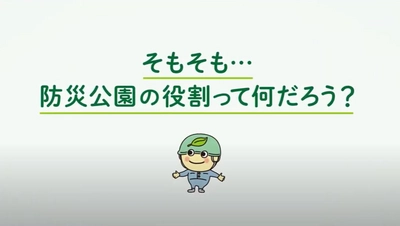 そもそも…
防災公園の役割って何だろう？